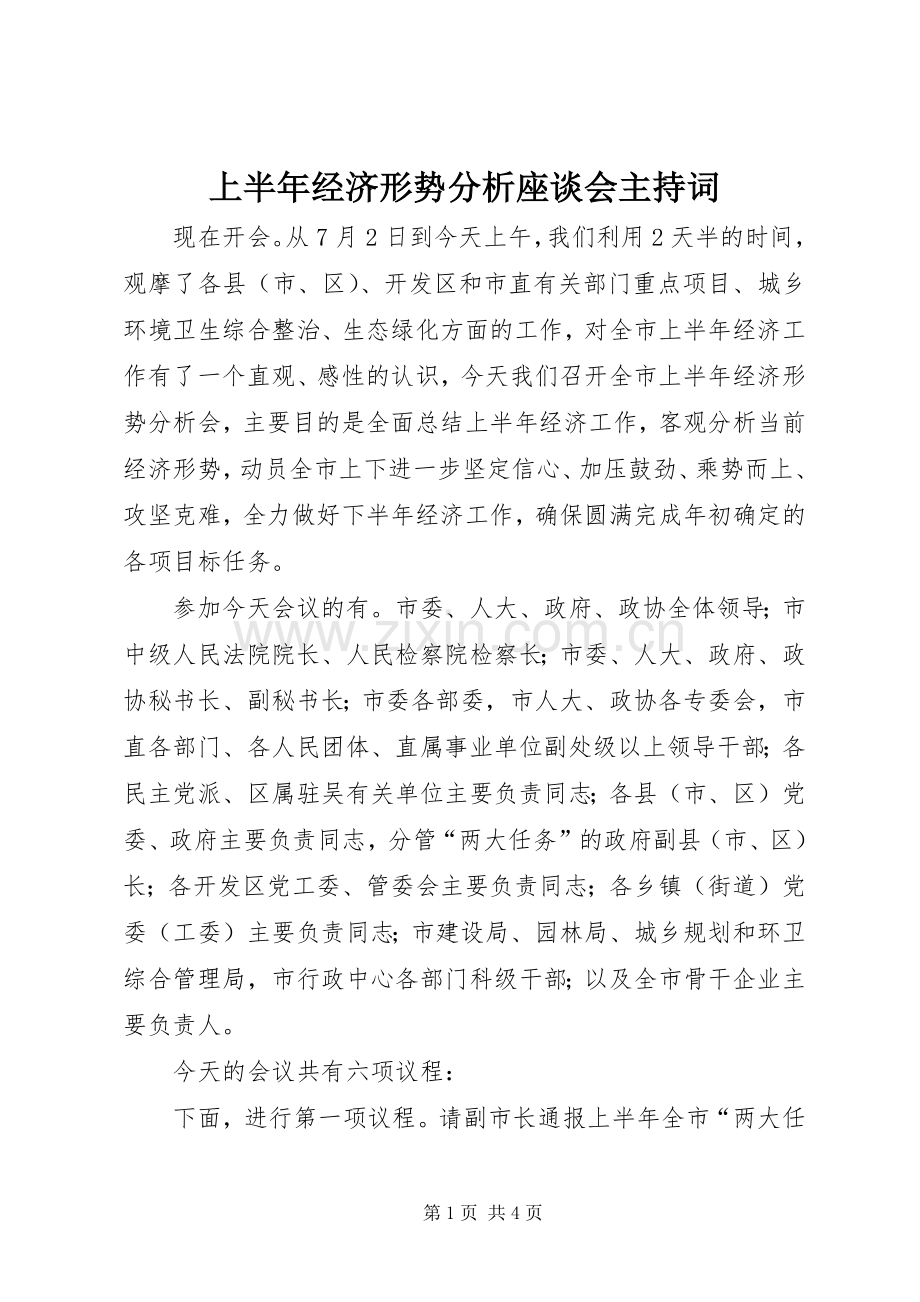 上半年经济形势分析座谈会主持词

现在开会。从7月2日到今天上午，我们利用2天半的时间，观摩了各县（市、区）、开发区和市直有关部门重点项目、城乡环境卫生综合整治、生态绿化方面的工作，对全市上半年经济工作有了一个直观、感性的认识，今天我们召开全市上半年经济形势分析会，主要目的是全面总结上半年经济工作，客观分析当前经济形势，动员全市上下进一步坚定信心、加压鼓劲、乘势而上、攻坚克难，全力做好下半年经济工作，确保圆满完成年初确定的各项目标任务。

参加今天会议的有。市委、人大、政府、政协全体领导；市中级人民法院院长、人民检察院检察长；市委、人大、政府、政协秘书长、副秘书长；市委各部委，市人大、政协各专委会，市直各部门、各人民团体、直属事业单位副处级以上领导干部；各民主党派、区属驻吴有关单位主要负责同志；各县（市、区）党委、政府主要负责同志，分管“两大任务”的政府副县（市、区）长；各开发区党工委、管委会主要负责同志；各乡镇（街道）党委（工委）主要负责同志；市建设局、园林局、城乡规划和环卫综合管理局，市行政中心各部门科级干部；以及全市骨干企业主要负责人。

今天的会议共有六项议程：

下面，进行第一项议程。请副市长通报上半年全市“两大任

第1页 共4页

www.zixin.com.cn